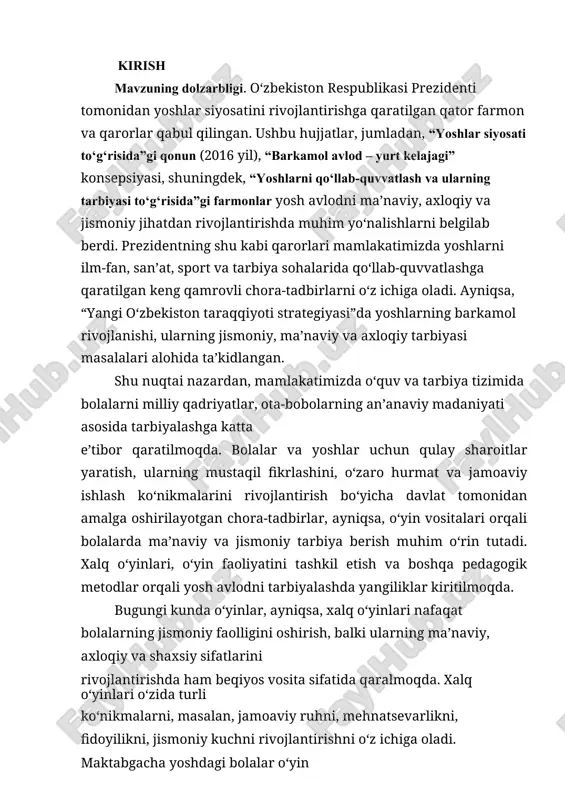 KIRISH

Mavzuning dolzarbligi. O‘zbekiston Respublikasi Prezidenti tomonidan yoshlar siyosatini rivojlantirishga qaratilgan qator farmon va qarorlar qabul qilingan. Ushbu hujjatlar, jumladan, “Yoshlar siyosati to‘g‘risida”gi qonun (2016 yil), “Barkamol avlod – yurt kelajagi” konsepsiyasi, shuningdek, “Yoshlarni qo‘llab-quvvatlash va ularning tarbiyasi to‘g‘risida”gi farmonlar yosh avlodni ma’naviy, axloqiy va jismoniy jihatdan rivojlantirishda muhim yo‘nalishlarni belgilab berdi. Prezidentning shu kabi qarorlari mamlakatimizda yoshlarni ilm-fan, san’at, sport va tarbiya sohalarida qo‘llab-quvvatlashga qaratilgan keng qamrovli chora-tadbirlarni o‘z ichiga oladi. Ayniqsa, “Yangi O‘zbekiston taraqqiyoti strategiyasi”da yoshlarning barkamol rivojlanishi, ularning jismoniy, ma’naviy va axloqiy tarbiyasi masalalari alohida ta’kidlangan.

Shu nuqtai nazardan, mamlakatimizda o‘quv va tarbiya tizimida bolalarni milliy qadriyatlar, ota-bobolarning an’anaviy madaniyati asosida tarbiyalashga katta
e’tibor qaratilmoqda. Bolalar va yoshlar uchun qulay sharoitlar yaratish, ularning mustaqil fikrlashini, o‘zaro hurmat va jamoaviy ishlash ko‘nikmalarini rivojlantirish bo‘yicha davlat tomonidan amalga oshirilayotgan chora-tadbirlar, ayniqsa, o‘yin vositalari orqali bolalarda ma’naviy va jismoniy tarbiya berish muhim o‘rin tutadi. Xalq o‘yinlari, o‘yin faoliyatini tashkil etish va boshqa pedagogik metodlar orqali yosh avlodni tarbiyalashda yangiliklar kiritilmoqda.

Bugungi kunda o‘yinlar, ayniqsa, xalq o‘yinlari nafaqat bolalarning jismoniy faolligini oshirish, balki ularning ma’naviy, axloqiy va shaxsiy sifatlarini
rivojlantirishda ham beqiyos vosita sifatida qaralmoqda. Xalq o‘yinlari o‘zida turli
ko‘nikmalarni, masalan, jamoaviy ruhni, mehnatsevarlikni, fidoyilikni, jismoniy kuchni rivojlantirishni o‘z ichiga oladi. Maktabgacha yoshdagi bolalar o‘yin

FaylHub.uz